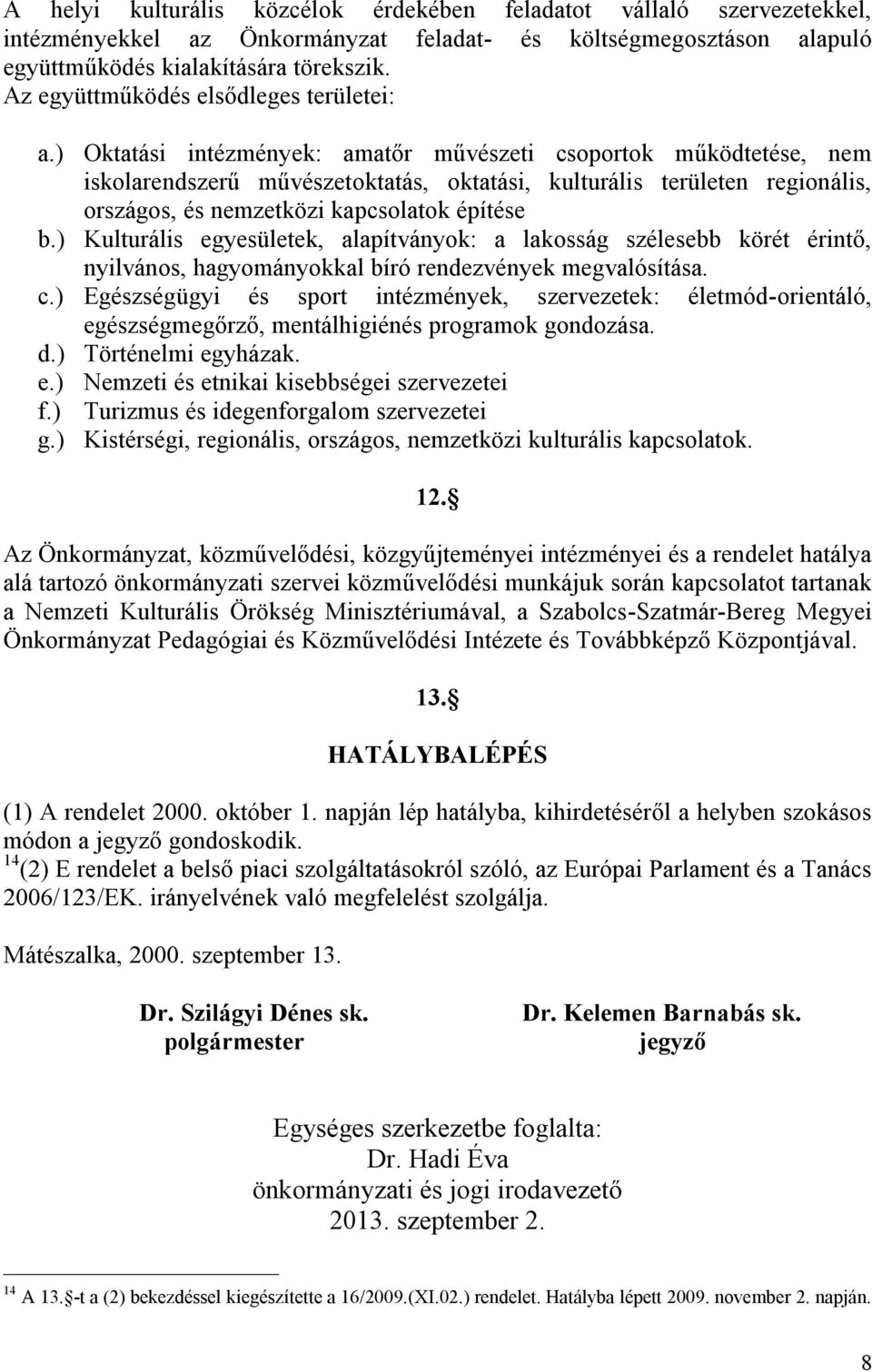 A helyi kulturális közcélok érdekében feladatot vállaló szervezetekkel, intézményekkel az Önkormányzat feladat- és költségmegosztáson alapuló együttműködés kialakítására törekszik.
Az együttműködés elsődleges területei:

a.) Oktatási intézmények: amatőr művészeti csoportok működtetése, nem iskolarendszerű művészetoktatás, oktatási, kulturális területen regionális, országos, és nemzetközi kapcsolatok építése
b.) Kulturális egyesületek, alapítványok: a lakosság szélesebb körét érintő, nyilvános, hagyományokkal bíró rendezvények megvalósítása.
c.) Egészségügyi és sport intézmények, szervezetek: életmód-orientáló, egészségmegőrző, mentálhigiénés programok gondozása.
d.) Történelmi egyházak.
e.) Nemzeti és etnikai kisebbségei szervezetei
f.) Turizmus és idegenforgalom szervezetei
g.) Kistérségi, regionális, országos, nemzetközi kulturális kapcsolatok.

12.§

Az Önkormányzat, közművelődési, közgyűjteményei intézményei és a rendelet hatálya alá tartozó önkormányzati szervei közművelődési munkájuk során kapcsolatot tartanak a Nemzeti Kulturális Örökség Minisztériumával, a Szabolcs-Szatmár-Bereg Megyei Önkormányzat Pedagógiai és Közművelődési Intézete és Továbbképző Központjával.

13.§

HATÁLYBALÉPÉS

(1) A rendelet 2000. október 1. napján lép hatályba, kihirdetéséről a helyben szokásos módon a jegyző gondoskodik.
$^{14}$(2) E rendelet a belső piaci szolgáltatásokról szóló, az Európai Parlament és a Tanács 2006/123/EK. irányelvének való megfelelést szolgálja.

Mátészalka, 2000. szeptember 13.

Dr. Szilágyi Dénes sk.
polgármester

Dr. Kelemen Barnabás sk.
jegyző

Egységes szerkezetbe foglalta:
Dr. Hadi Éva
önkormányzati és jogi irodavezető
2013. szeptember 2.

$^{14}$ A 13.§-t a (2) bekezdéssel kiegészítette a 16/2009.(XI.02.) rendelet. Hatályba lépett 2009. november 2. napján.

8